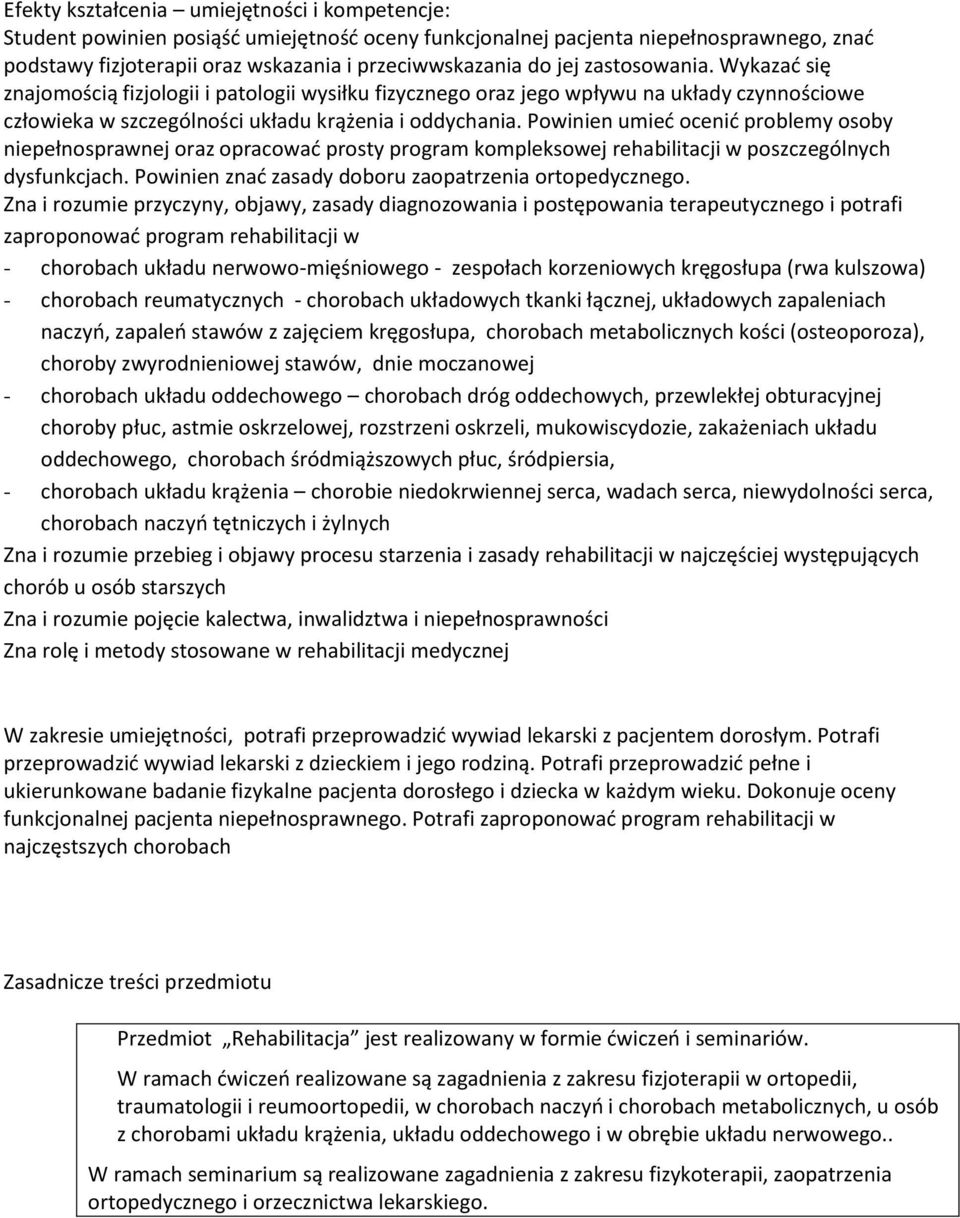 Efekty kształcenia – umiejętności i kompetencje:
Student powinien posiąść umiejętność oceny funkcjonalnej pacjenta niepełnosprawnego, znać podstawy fizjoterapii oraz wskazania i przeciwwskazania do jej zastosowania. Wykazać się znajomością fizjologii i patologii wysiłku fizycznego oraz jego wpływu na układy czynnościowe człowieka w szczególności układu krążenia i oddychania. Powinien umieć ocenić problemy osoby niepełnosprawnej oraz opracować prosty program kompleksowej rehabilitacji w poszczególnych dysfunkcjach. Powinien znać zasady doboru zaopatrzenia ortopedycznego.
Zna i rozumie przyczyny, objawy, zasady diagnozowania i postępowania terapeutycznego i potrafi zaproponować program rehabilitacji w
- chorobach układu nerwowo-mięśniowego - zespołach korzeniowych kręgosłupa (rwa kulszowa)
- chorobach reumatycznych - chorobach układowych tkanki łącznej, układowych zapaleniach naczyń, zapaleń stawów z zajęciem kręgosłupa, chorobach metabolicznych kości (osteoporoza), choroby zwyrodnieniowej stawów, dnie moczanowej
- chorobach układu oddechowego – chorobach dróg oddechowych, przewlekłej obturacyjnej choroby płuc, astmie oskrzelowej, rozstrzeni oskrzeli, mukowiscydozie, zakażeniach układu oddechowego, chorobach śródmiąższowych płuc, śródpiersia,
- chorobach układu krążenia – chorobie niedokrwiennej serca, wadach serca, niewydolności serca, chorobach naczyń tętniczych i żylnych
Zna i rozumie przebieg i objawy procesu starzenia i zasady rehabilitacji w najczęściej występujących chorób u osób starszych
Zna i rozumie pojęcie kalectwa, inwalidztwa i niepełnosprawności
Zna rolę i metody stosowane w rehabilitacji medycznej

W zakresie umiejętności, potrafi przeprowadzić wywiad lekarski z pacjentem dorosłym. Potrafi przeprowadzić wywiad lekarski z dzieckiem i jego rodziną. Potrafi przeprowadzić pełne i ukierunkowane badanie fizykalne pacjenta dorosłego i dziecka w każdym wieku. Dokonuje oceny funkcjonalnej pacjenta niepełnosprawnego. Potrafi zaproponować program rehabilitacji w najczęstszych chorobach

Zasadnicze treści przedmiotu

Przedmiot „Rehabilitacja” jest realizowany w formie ćwiczeń i seminariów.
W ramach ćwiczeń realizowane są zagadnienia z zakresu fizjoterapii w ortopedii, traumatologii i reumoortopedii, w chorobach naczyń i chorobach metabolicznych, u osób z chorobami układu krążenia, układu oddechowego i w obrębie układu nerwowego..
W ramach seminarium są realizowane zagadnienia z zakresu fizykoterapii, zaopatrzenia ortopedycznego i orzecznictwa lekarskiego.